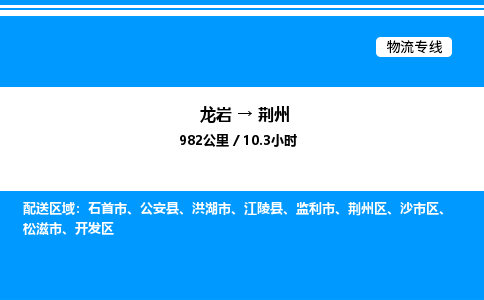 物流专线

龙岩 → 荆州
982公里 / 10.3小时

配送区域：石首市、公安县、洪湖市、江陵县、监利市、荆州区、沙市区、松滋市、开发区